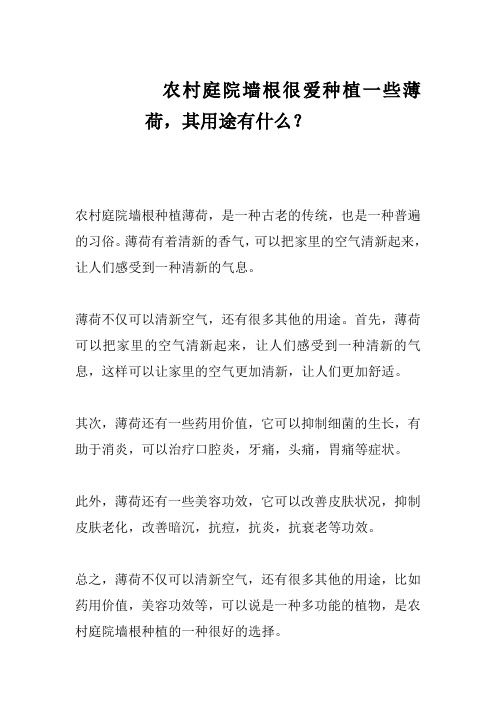 农村庭院墙根很爱种植一些薄荷，其用途有什么？

农村庭院墙根种植薄荷，是一种古老的传统，也是一种普遍的习俗。薄荷有着清新的香气，可以把家里的空气清新起来，让人们感受到一种清新的气息。

薄荷不仅可以清新空气，还有很多其他的用途。首先，薄荷可以把家里的空气清新起来，让人们感受到一种清新的气息，这样可以让家里的空气更加清新，让人们更加舒适。

其次，薄荷还有一些药用价值，它可以抑制细菌的生长，有助于消炎，可以治疗口腔炎，牙痛，头痛，胃痛等症状。

此外，薄荷还有一些美容功效，它可以改善皮肤状况，抑制皮肤老化，改善暗沉，抗痘，抗炎，抗衰老等功效。

总之，薄荷不仅可以清新空气，还有很多其他的用途，比如药用价值，美容功效等，可以说是一种多功能的植物，是农村庭院墙根种植的一种很好的选择。